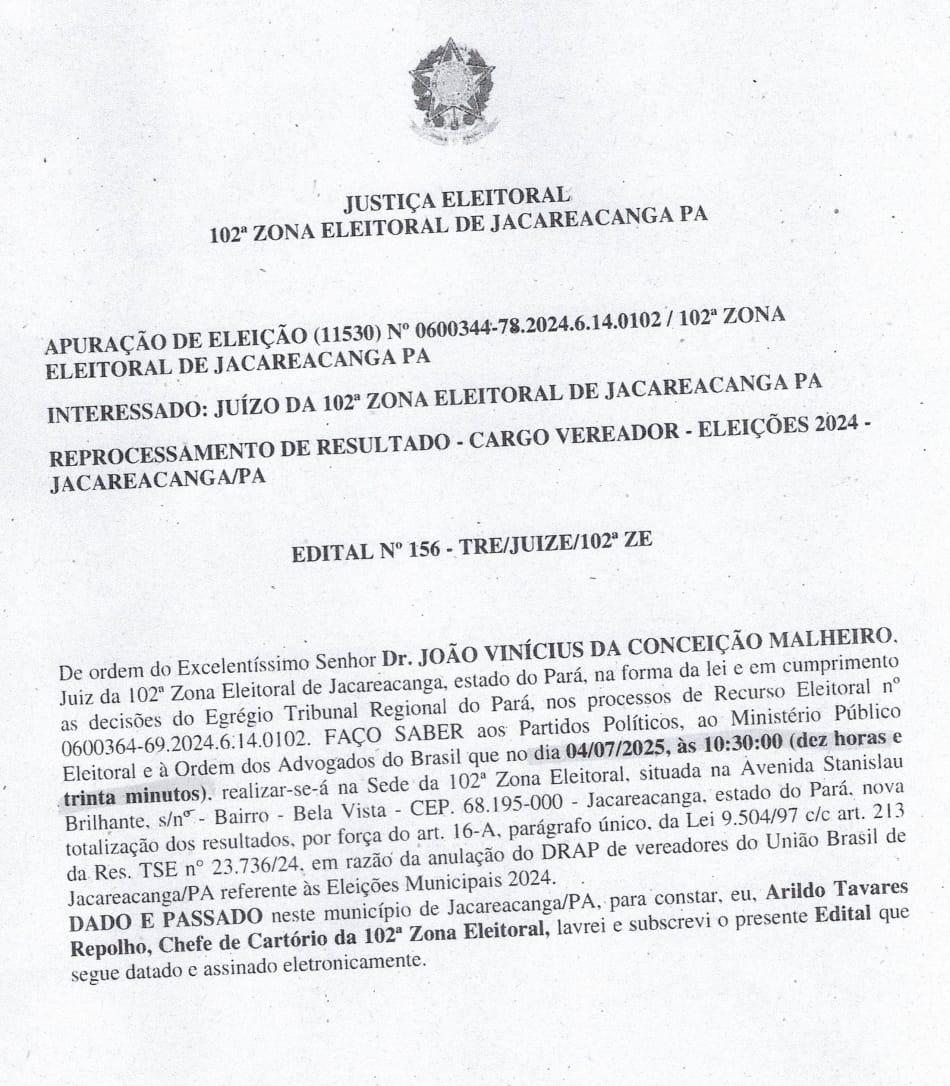 JUSTIÇA ELEITORAL
102ª ZONA ELEITORAL DE JACAREACANGA PA

APURAÇÃO DE ELEIÇÃO (11530) Nº 0600344-78.2024.6.14.0102 / 102ª ZONA ELEITORAL DE JACAREACANGA PA

INTERESSADO: JUÍZO DA 102ª ZONA ELEITORAL DE JACAREACANGA PA

REPROCESSAMENTO DE RESULTADO - CARGO VEREADOR - ELEIÇÕES 2024 - JACAREACANGA/PA

EDITAL Nº 156 - TRE/JUIZE/102ª ZE

De ordem do Excelentíssimo Senhor Dr. JOÃO VINÍCIUS DA CONCEIÇÃO MALHEIRO, Juiz da 102ª Zona Eleitoral de Jacareacanga, estado do Pará, na forma da lei e em cumprimento as decisões do Egrégio Tribunal Regional do Pará, nos processos de Recurso Eleitoral nº 0600364-69.2024.6.14.0102. FAÇO SABER aos Partidos Políticos, ao Ministério Público Eleitoral e à Ordem dos Advogados do Brasil que no dia 04/07/2025, às 10:30:00 (dez horas e trinta minutos), realizar-se-á na Sede da 102ª Zona Eleitoral, situada na Avenida Stanislau Brilhante, s/nº - Bairro - Bela Vista - CEP. 68.195-000 - Jacareacanga, estado do Pará, nova totalização dos resultados, por força do art. 16-A, parágrafo único, da Lei 9.504/97 c/c art. 213 da Res. TSE nº 23.736/24, em razão da anulação do DRAP de vereadores do União Brasil de Jacareacanga/PA referente às Eleições Municipais 2024.
DADO E PASSADO neste município de Jacareacanga/PA, para constar, eu, Arildo Tavares Repolho, Chefe de Cartório da 102ª Zona Eleitoral, lavrei e subscrevi o presente Edital que segue datado e assinado eletronicamente.